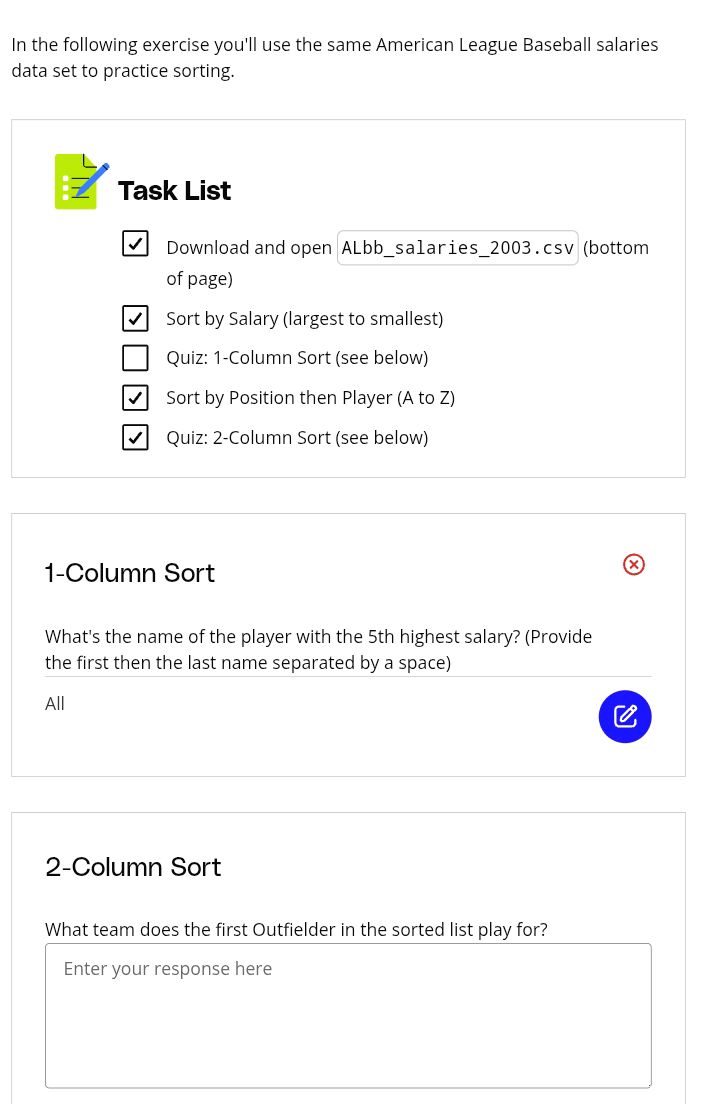 In the following exercise you'll use the same American League Baseball salaries data set to practice sorting.

Task List

Download and open ALbb_salaries_2003.csv (bottom of page)

Sort by Salary (largest to smallest)

Quiz: 1-Column Sort (see below)

Sort by Position then Player (A to Z)

Quiz: 2-Column Sort (see below)

1-Column Sort

What's the name of the player with the 5th highest salary? (Provide the first then the last name separated by a space)

All

2-Column Sort

What team does the first Outfielder in the sorted list play for?

Enter your response here